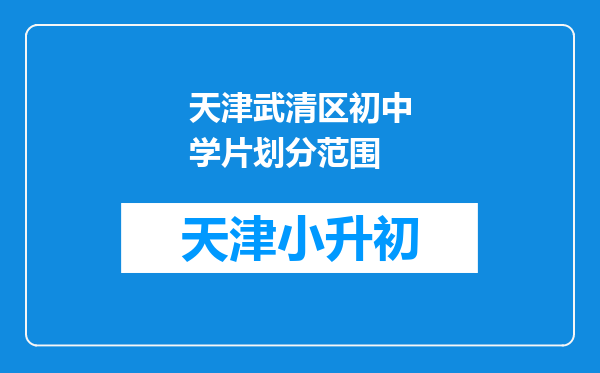 天津武清区初中学片划分范围

天津小升初